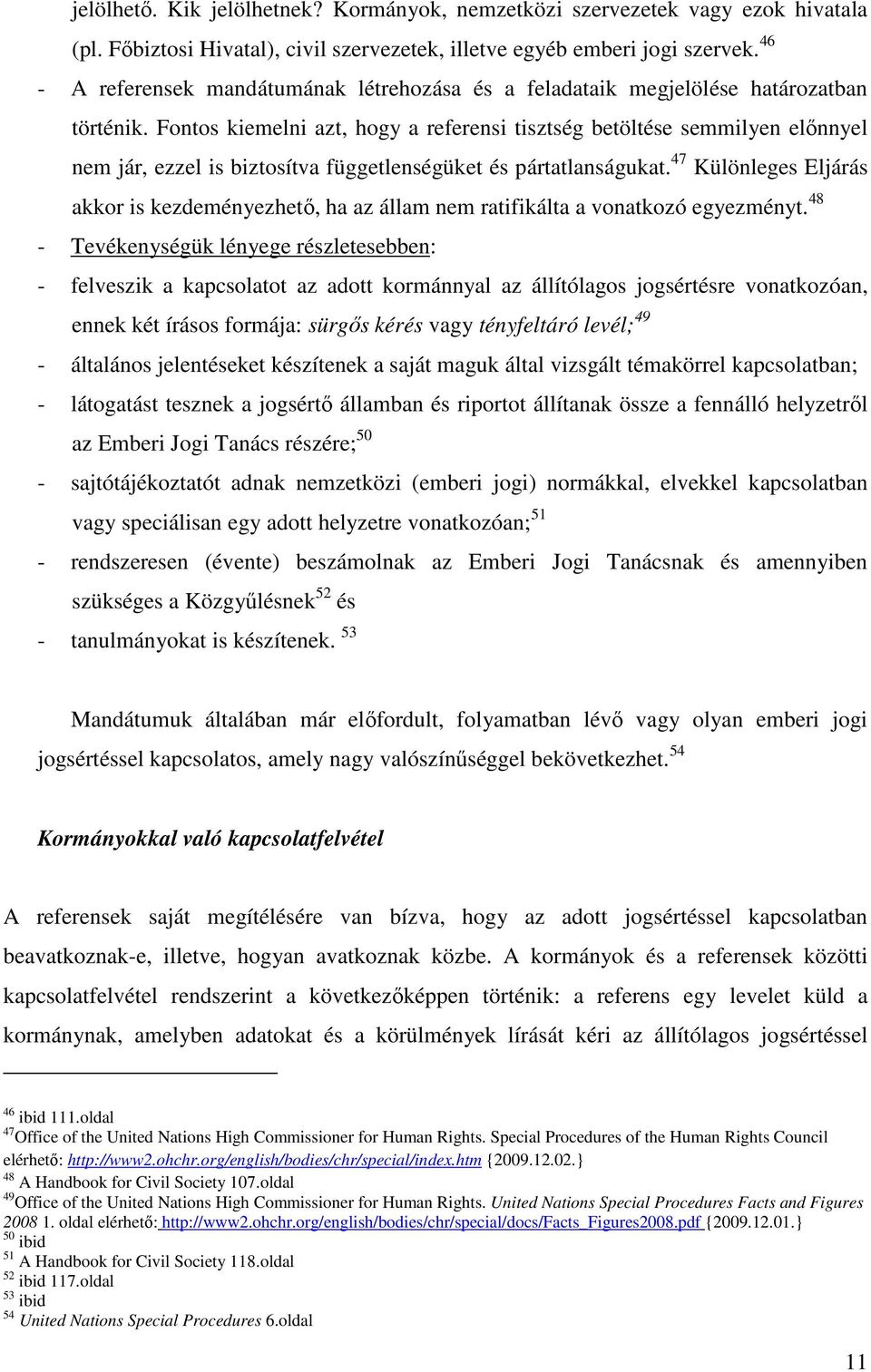 jelölhető. Kik jelölhetnek? Kormányok, nemzetközi szervezetek vagy ezok hivatala (pl. Főbiztosi Hivatal), civil szervezetek, illetve egyéb emberi jogi szervek.$^{46}$

- A referensek mandátumának létrehozása és a feladataik megjelölése határozatban történik. Fontos kiemelni azt, hogy a referensi tisztség betöltése semmilyen előnnyel nem jár, ezzel is biztosítva függetlenségüket és pártatlanságukat.$^{47}$ Különleges Eljárás akkor is kezdeményezhető, ha az állam nem ratifikálta a vonatkozó egyezményt.$^{48}$
- Tevékenységük lényege részletesebben:
- felveszik a kapcsolatot az adott kormánnyal az állítólagos jogsértésre vonatkozóan, ennek két írásos formája: sürgős kérés vagy tényfeltáró levél;$^{49}$
- általános jelentéseket készítenek a saját maguk által vizsgált témakörrel kapcsolatban;
- látogatást tesznek a jogsértő államban és riportot állítanak össze a fennálló helyzetről az Emberi Jogi Tanács részére;$^{50}$
- sajtótájékoztatót adnak nemzetközi (emberi jogi) normákkal, elvekkel kapcsolatban vagy speciálisan egy adott helyzetre vonatkozóan;$^{51}$
- rendszeresen (évente) beszámolnak az Emberi Jogi Tanácsnak és amennyiben szükséges a Közgyűlésnek$^{52}$ és
- tanulmányokat is készítenek. $^{53}$

Mandátumuk általában már előfordult, folyamatban lévő vagy olyan emberi jogi jogsértéssel kapcsolatos, amely nagy valószínűséggel bekövetkezhet.$^{54}$

Kormányokkal való kapcsolatfelvétel

A referensek saját megítélésére van bízva, hogy az adott jogsértéssel kapcsolatban beavatkoznak-e, illetve, hogyan avatkoznak közbe. A kormányok és a referensek közötti kapcsolatfelvétel rendszerint a következőképpen történik: a referens egy levelet küld a kormánynak, amelyben adatokat és a körülmények lírását kéri az állítólagos jogsértéssel

$^{46}$ ibid 111.oldal
$^{47}$Office of the United Nations High Commissioner for Human Rights. Special Procedures of the Human Rights Council elérhető: http://www2.ohchr.org/english/bodies/chr/special/index.htm {2009.12.02.}
$^{48}$ A Handbook for Civil Society 107.oldal
$^{49}$Office of the United Nations High Commissioner for Human Rights. United Nations Special Procedures Facts and Figures 2008 1. oldal elérhető: http://www2.ohchr.org/english/bodies/chr/special/docs/Facts_Figures2008.pdf {2009.12.01.}
$^{50}$ ibid
$^{51}$ A Handbook for Civil Society 118.oldal
$^{52}$ ibid 117.oldal
$^{53}$ ibid
$^{54}$ United Nations Special Procedures 6.oldal

11